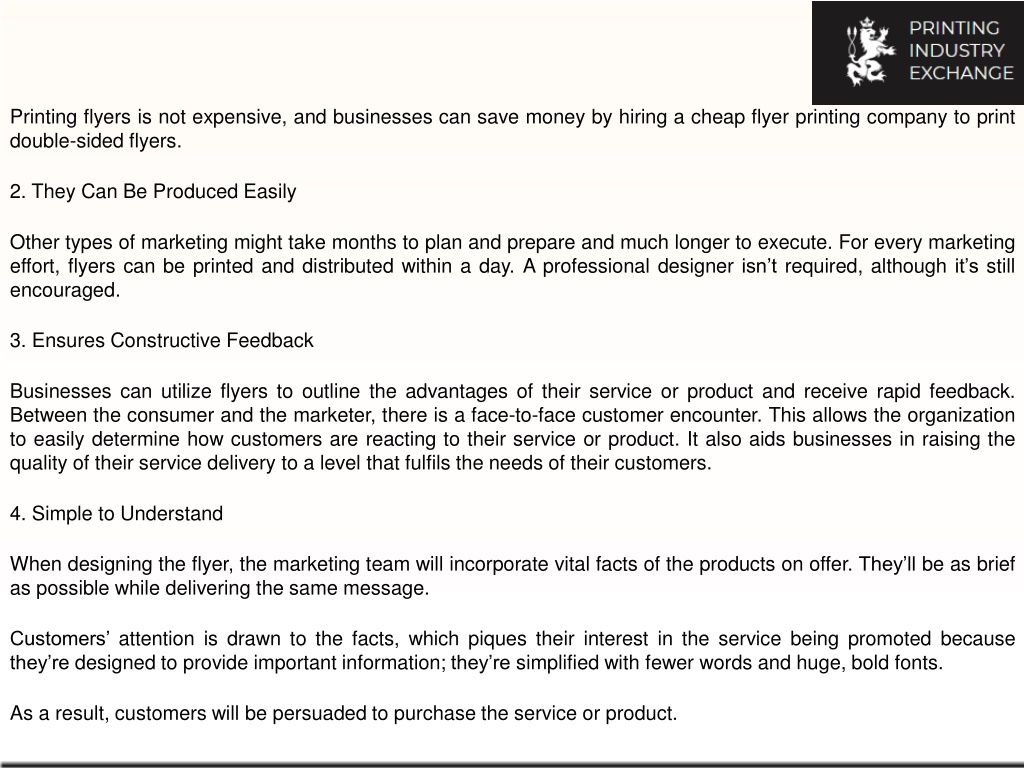 PRINTING INDUSTRY EXCHANGE

Printing flyers is not expensive, and businesses can save money by hiring a cheap flyer printing company to print double-sided flyers.

2. They Can Be Produced Easily

Other types of marketing might take months to plan and prepare and much longer to execute. For every marketing effort, flyers can be printed and distributed within a day. A professional designer isn’t required, although it’s still encouraged.

3. Ensures Constructive Feedback

Businesses can utilize flyers to outline the advantages of their service or product and receive rapid feedback. Between the consumer and the marketer, there is a face-to-face customer encounter. This allows the organization to easily determine how customers are reacting to their service or product. It also aids businesses in raising the quality of their service delivery to a level that fulfils the needs of their customers.

4. Simple to Understand

When designing the flyer, the marketing team will incorporate vital facts of the products on offer. They’ll be as brief as possible while delivering the same message.

Customers’ attention is drawn to the facts, which piques their interest in the service being promoted because they’re designed to provide important information; they’re simplified with fewer words and huge, bold fonts.

As a result, customers will be persuaded to purchase the service or product.